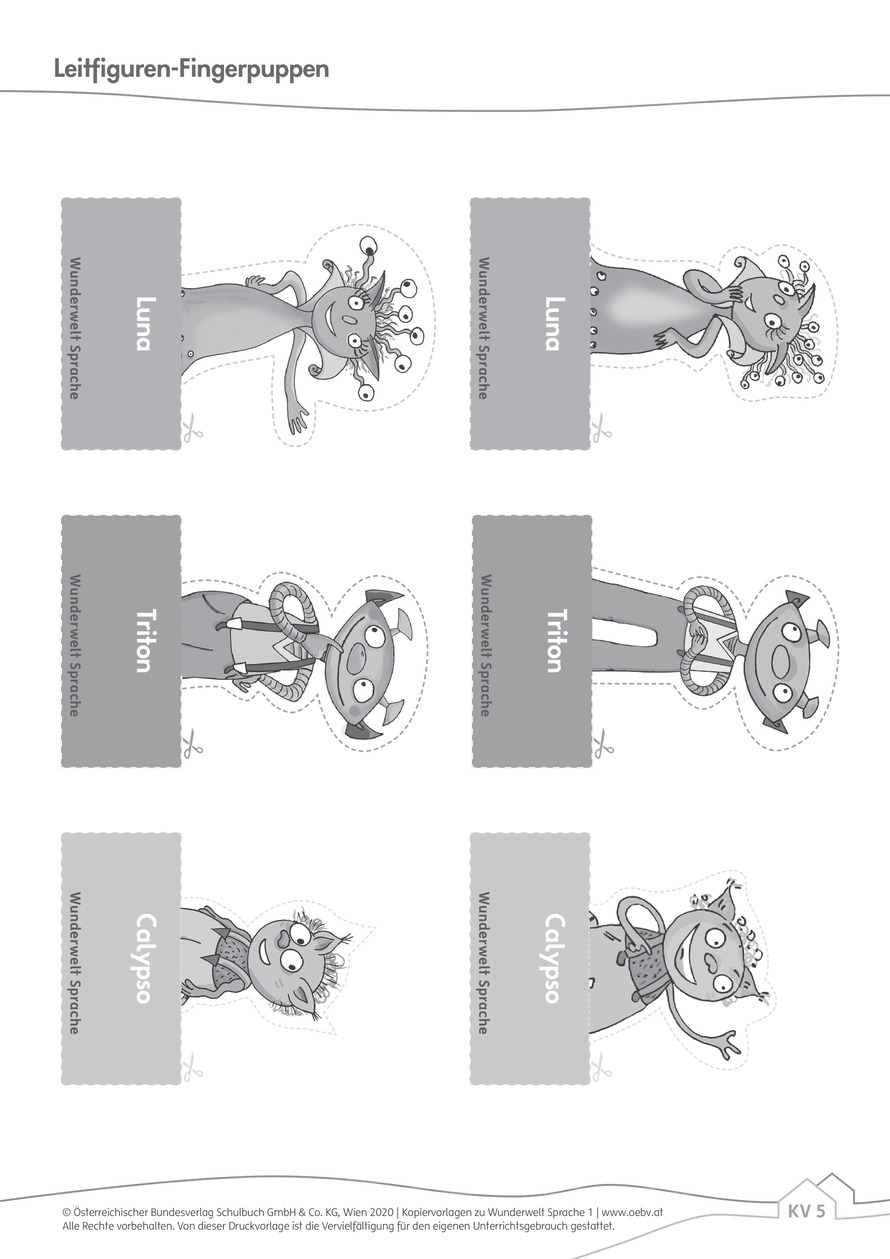 Leitfiguren-Fingerpuppen

Luna
Wunderwelt Sprache

Luna
Wunderwelt Sprache

Triton
Wunderwelt Sprache

Triton
Wunderwelt Sprache

Calypso
Wunderwelt Sprache

Calypso
Wunderwelt Sprache

© Österreichischer Bundesverlag Schulbuch GmbH & Co. KG, Wien 2020 | Kopiervorlagen zu Wunderwelt Sprache 1 | www.oebv.at
Alle Rechte vorbehalten. Von dieser Druckvorlage ist die Vervielfältigung für den eigenen Unterrichtsgebrauch gestattet.

KV 5